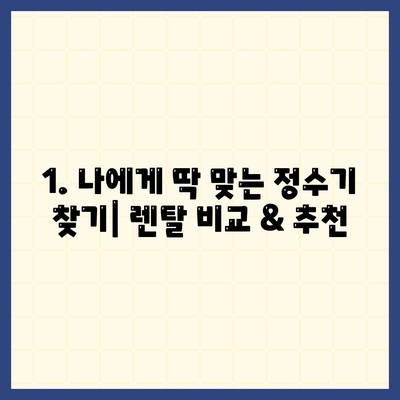 1. 나에게 딱 맞는 정수기 찾기| 렌탈 비교 & 추천